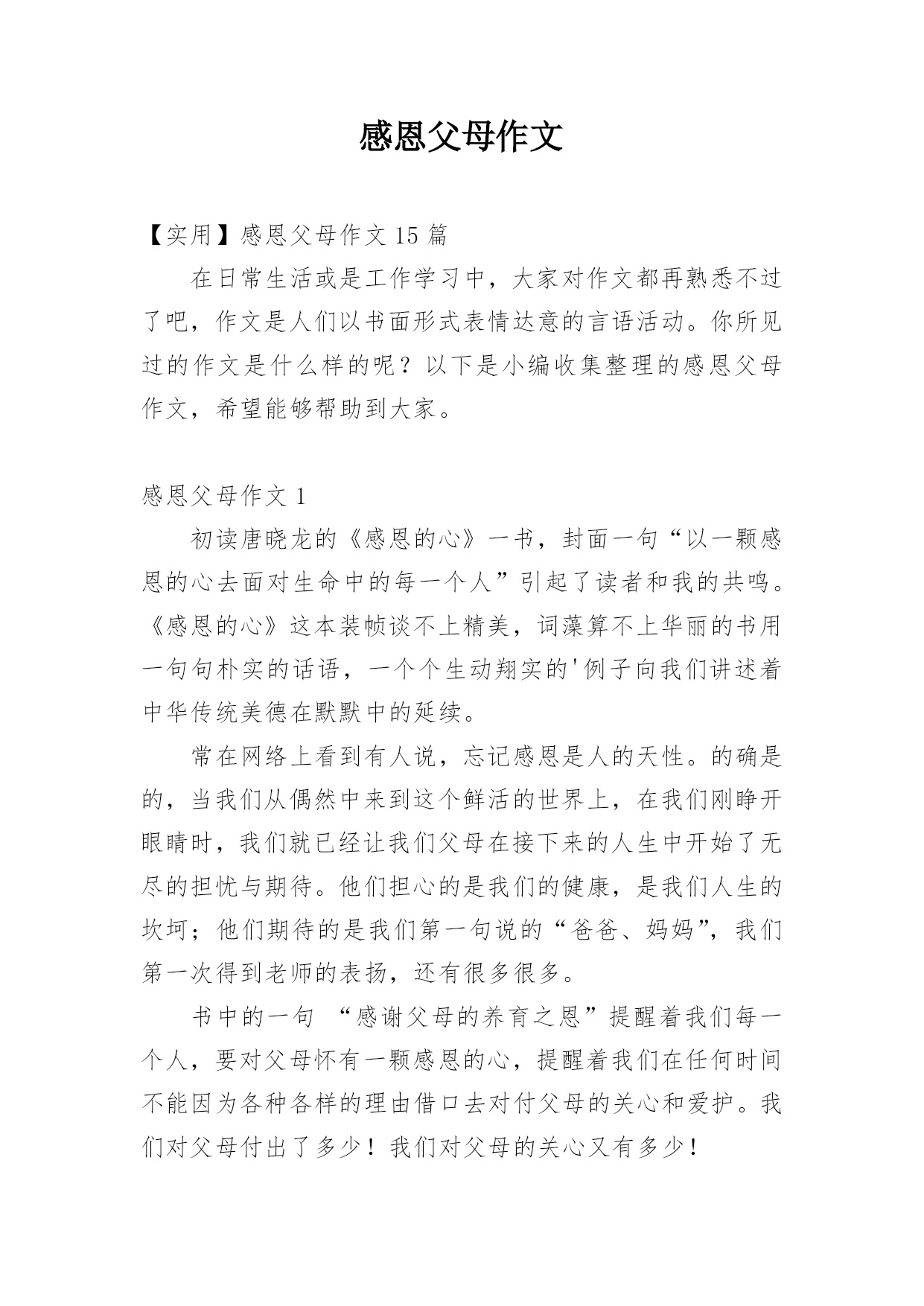 感恩父母作文

【实用】感恩父母作文 15 篇

在日常生活或是工作学习中，大家对作文都再熟悉不过了吧，作文是人们以书面形式表情达意的言语活动。你所见过的作文是什么样的呢？以下是小编收集整理的感恩父母作文，希望能够帮助到大家。

感恩父母作文 1

初读唐晓龙的《感恩的心》一书，封面一句“以一颗感恩的心去面对生命中的每一个人”引起了读者和我的共鸣。《感恩的心》这本装帧谈不上精美，词藻算不上华丽的书用一句句朴实的话语，一个个生动翔实的'例子向我们讲述着中华传统美德在默默中的延续。

常在网络上看到有人说，忘记感恩是人的天性。的确是的，当我们从偶然中来到这个鲜活的世界上，在我们刚睁开眼睛时，我们就已经让我们父母在接下来的人生中开始了无尽的担忧与期待。他们担心的是我们的健康，是我们人生的坎坷；他们期待的是我们第一句说的“爸爸、妈妈”，我们第一次得到老师的表扬，还有很多很多。

书中的一句 “感谢父母的养育之恩”提醒着我们每一个人，要对父母怀有一颗感恩的心，提醒着我们在任何时间不能因为各种各样的理由借口去对付父母的关心和爱护。我们对父母付出了多少！我们对父母的关心又有多少！